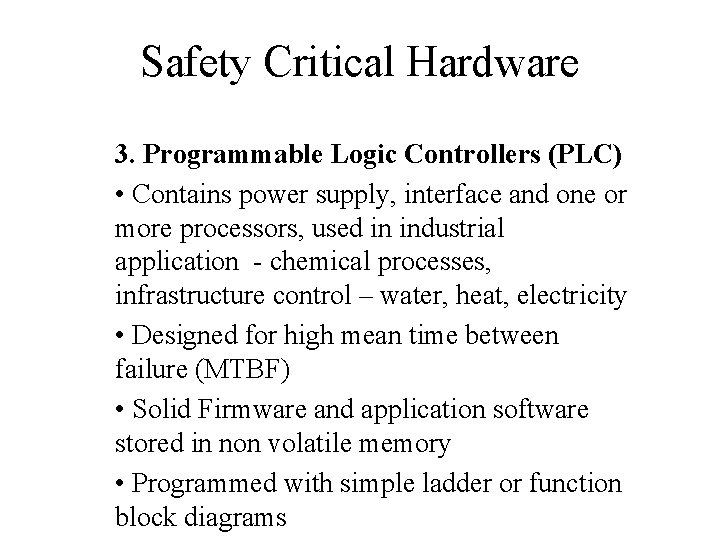 Safety Critical Hardware

3. Programmable Logic Controllers (PLC)

• Contains power supply, interface and one or more processors, used in industrial application - chemical processes, infrastructure control – water, heat, electricity

• Designed for high mean time between failure (MTBF)

• Solid Firmware and application software stored in non volatile memory

• Programmed with simple ladder or function block diagrams